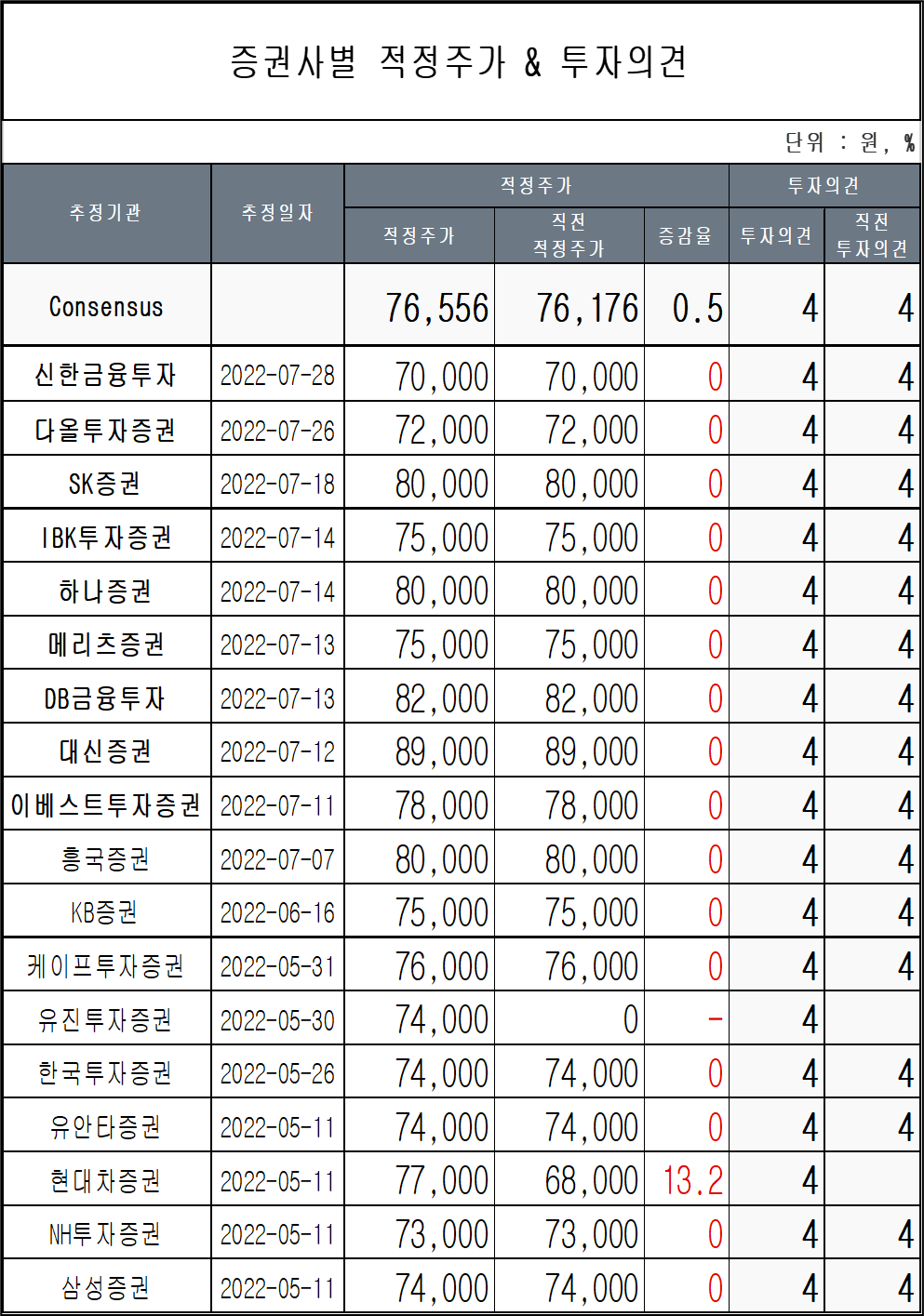 증권사별 적정주가 & 투자의견

단위 : 원, %

| 추정기관 | 추정일자 | 적정주가 | 직전 적정주가 | 증감율 | 투자의견 | 직전 투자의견 |
|---|---|---|---|---|---|---|
| Consensus | | 76,556 | 76,176 | 0.5 | 4 | 4 |
| 신한금융투자 | 2022-07-28 | 70,000 | 70,000 | 0 | 4 | 4 |
| 다올투자증권 | 2022-07-26 | 72,000 | 72,000 | 0 | 4 | 4 |
| SK증권 | 2022-07-18 | 80,000 | 80,000 | 0 | 4 | 4 |
| IBK투자증권 | 2022-07-14 | 75,000 | 75,000 | 0 | 4 | 4 |
| 하나증권 | 2022-07-14 | 80,000 | 80,000 | 0 | 4 | 4 |
| 메리츠증권 | 2022-07-13 | 75,000 | 75,000 | 0 | 4 | 4 |
| DB금융투자 | 2022-07-13 | 82,000 | 82,000 | 0 | 4 | 4 |
| 대신증권 | 2022-07-12 | 89,000 | 89,000 | 0 | 4 | 4 |
| 이베스트투자증권 | 2022-07-11 | 78,000 | 78,000 | 0 | 4 | 4 |
| 흥국증권 | 2022-07-07 | 80,000 | 80,000 | 0 | 4 | 4 |
| KB증권 | 2022-06-16 | 75,000 | 75,000 | 0 | 4 | 4 |
| 케이프투자증권 | 2022-05-31 | 76,000 | 76,000 | 0 | 4 | 4 |
| 유진투자증권 | 2022-05-30 | 74,000 | 0 | - | 4 | |
| 한국투자증권 | 2022-05-26 | 74,000 | 74,000 | 0 | 4 | 4 |
| 유안타증권 | 2022-05-11 | 74,000 | 74,000 | 0 | 4 | 4 |
| 현대차증권 | 2022-05-11 | 77,000 | 68,000 | 13.2 | 4 | |
| NH투자증권 | 2022-05-11 | 73,000 | 73,000 | 0 | 4 | 4 |
| 삼성증권 | 2022-05-11 | 74,000 | 74,000 | 0 | 4 | 4 |